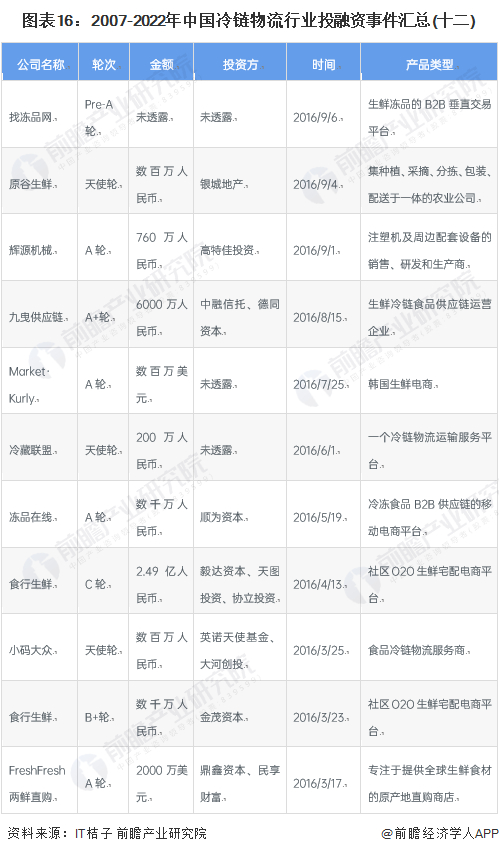 图表16：2007-2022年中国冷链物流行业投融资事件汇总(十二)

| 公司名称 | 轮次 | 金额 | 投资方 | 时间 | 产品类型 |
|---|---|---|---|---|---|
| 找冻品网 | Pre-A轮 | 未透露 | 未透露 | 2016/9/6 | 生鲜冻品的B2B垂直交易平台 |
| 原谷生鲜 | 天使轮 | 数百万人民币 | 银城地产 | 2016/9/4 | 集种植、采摘、分拣、包装、配送于一体的农业公司 |
| 辉源机械 | A轮 | 760万人民币 | 高特佳投资 | 2016/9/1 | 注塑机及周边配套设备的销售、研发和生产商 |
| 九曳供应链 | A+轮 | 6000万人民币 | 中融信托、德同资本 | 2016/8/15 | 生鲜冷链食品供应链运营企业 |
| Market Kurly | A轮 | 数百万美元 | 未透露 | 2016/7/25 | 韩国生鲜电商 |
| 冷藏联盟 | 天使轮 | 200万人民币 | 未透露 | 2016/6/1 | 一个冷链物流运输服务平台 |
| 冻品在线 | A轮 | 数千万人民币 | 顺为资本 | 2016/5/19 | 冷冻食品B2B供应链的移动电商平台 |
| 食行生鲜 | C轮 | 2.49亿人民币 | 毅达资本、天图投资、协立投资 | 2016/4/13 | 社区O2O生鲜宅配电商平台 |
| 小码大众 | 天使轮 | 数百万人民币 | 英诺天使基金、大河创投 | 2016/3/25 | 食品冷链物流服务商 |
| 食行生鲜 | B+轮 | 数千万人民币 | 金茂资本 | 2016/3/23 | 社区O2O生鲜宅配电商平台 |
| FreshFresh两鲜直购 | A轮 | 2000万美元 | 鼎鑫资本、民享财富 | 2016/3/17 | 专注于提供全球生鲜食材的原产地直购商店 |

资料来源：IT桔子 前瞻产业研究院

@前瞻经济学人APP

前瞻产业研究院